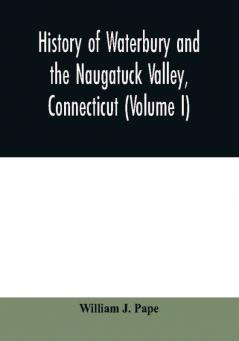 History of Waterbury and the Naugatuck Valley, Connecticut (Volume I)

William J. Pape